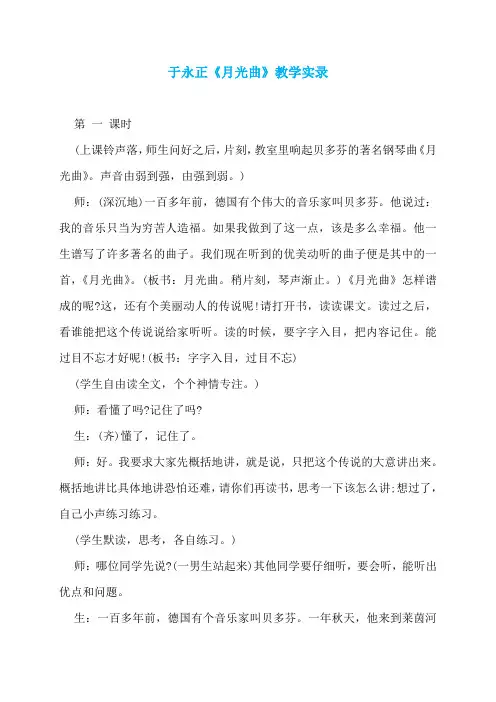 于永正《月光曲》教学实录

第 一 课时

(上课铃声落，师生问好之后，片刻，教室里响起贝多芬的著名钢琴曲《月光曲》。声音由弱到强，由强到弱。)

师：(深沉地)一百多年前，德国有个伟大的音乐家叫贝多芬。他说过：我的音乐只当为穷苦人造福。如果我做到了这一点，该是多么幸福。他一生谱写了许多著名的曲子。我们现在听到的优美动听的曲子便是其中的一首，《月光曲》。(板书：月光曲。稍片刻，琴声渐止。)《月光曲》怎样谱成的呢?这，还有个美丽动人的传说呢!请打开书，读读课文。读过之后，看谁能把这个传说说给家听听。读的时候，要字字入目，把内容记住。能过目不忘才好呢!(板书：字字入目，过目不忘)

(学生自由读全文，个个神情专注。)

师：看懂了吗?记住了吗?

生：(齐)懂了，记住了。

师：好。我要求大家先概括地讲，就是说，只把这个传说的大意讲出来。概括地讲比具体地讲恐怕还难，请你们再读书，思考一下该怎么讲:想过了，自己小声练习练习。

(学生默读，思考，各自练习。)

师：哪位同学先说?(一男生站起来)其他同学要仔细听，要会听，能听出优点和问题。

生：一百多年前，德国有个音乐家叫贝多芬。一年秋天，他来到莱茵河